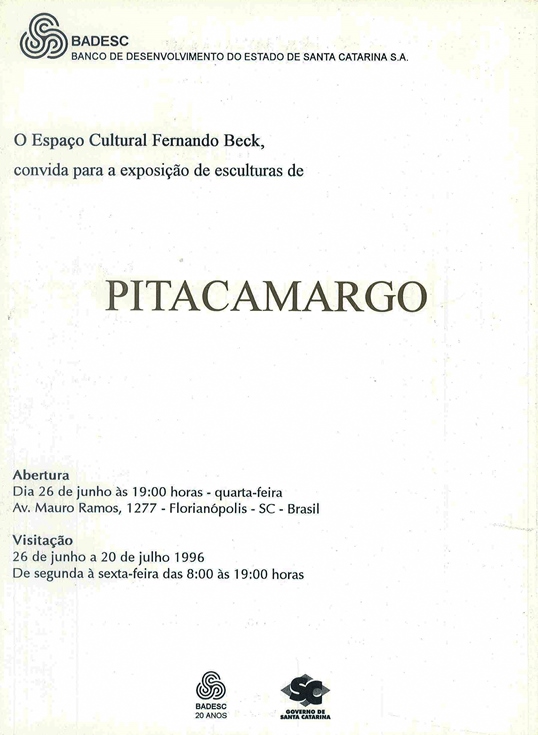 BADESC
BANCO DE DESENVOLVIMENTO DO ESTADO DE SANTA CATARINA S.A.

O Espaço Cultural Fernando Beck,
convida para a exposição de esculturas de

PITACAMARGO

Abertura
Dia 26 de junho às 19:00 horas - quarta-feira
Av. Mauro Ramos, 1277 - Florianópolis - SC - Brasil

Visitação
26 de junho a 20 de julho 1996
De segunda à sexta-feira das 8:00 às 19:00 horas

BADESC
20 ANOS

SC
GOVERNO DE
SANTA CATARINA